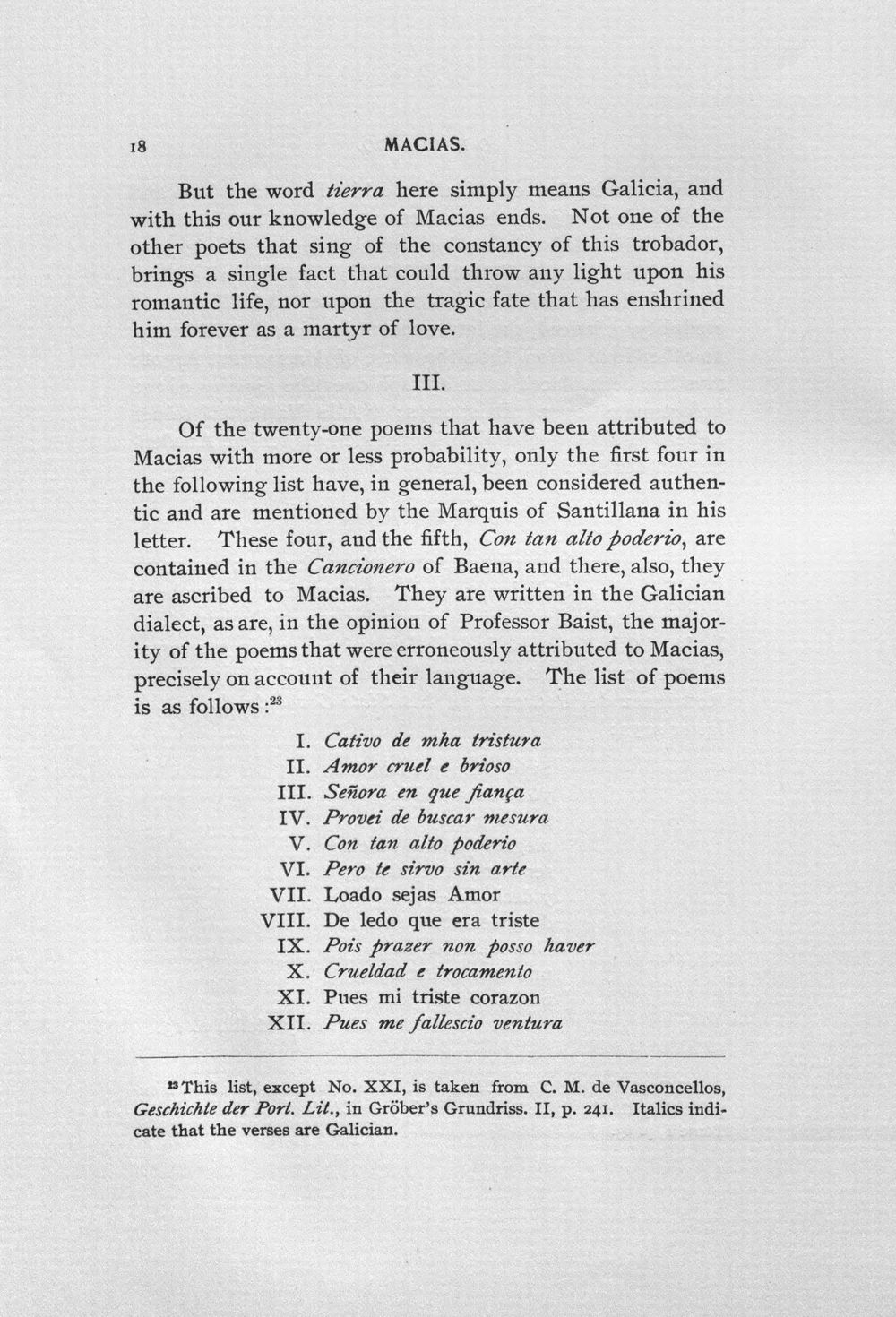 18 MACIAS.

But the word tierra here simply means Galicia, and with this our knowledge of Macias ends. Not one of the other poets that sing of the constancy of this trobador, brings a single fact that could throw any light upon his romantic life, nor upon the tragic fate that has enshrined him forever as a martyr of love.

III.

Of the twenty-one poems that have been attributed to Macias with more or less probability, only the first four in the following list have, in general, been considered authentic and are mentioned by the Marquis of Santillana in his letter. These four, and the fifth, Con tan alto poderio, are contained in the Cancionero of Baena, and there, also, they are ascribed to Macias. They are written in the Galician dialect, as are, in the opinion of Professor Baist, the majority of the poems that were erroneously attributed to Macias, precisely on account of their language. The list of poems is as follows:$^{23}$

I. Cativo de mha tristura
II. Amor cruel e brioso
III. Señora en que fiança
IV. Provei de buscar mesura
V. Con tan alto poderio
VI. Pero te sirvo sin arte
VII. Loado sejas Amor
VIII. De ledo que era triste
IX. Pois prazer non posso haver
X. Crueldad e trocamento
XI. Pues mi triste corazon
XII. Pues me fallescio ventura

$^{23}$This list, except No. XXI, is taken from C. M. de Vasconcellos, Geschichte der Port. Lit., in Gröber's Grundriss. II, p. 241. Italics indicate that the verses are Galician.